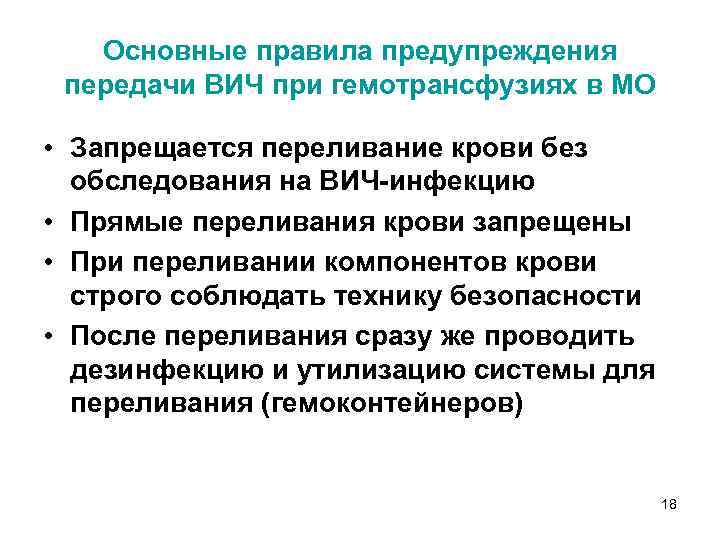 Основные правила предупреждения передачи ВИЧ при гемотрансфузиях в МО

• Запрещается переливание крови без обследования на ВИЧ-инфекцию
• Прямые переливания крови запрещены
• При переливании компонентов крови строго соблюдать технику безопасности
• После переливания сразу же проводить дезинфекцию и утилизацию системы для переливания (гемоконтейнеров)

18